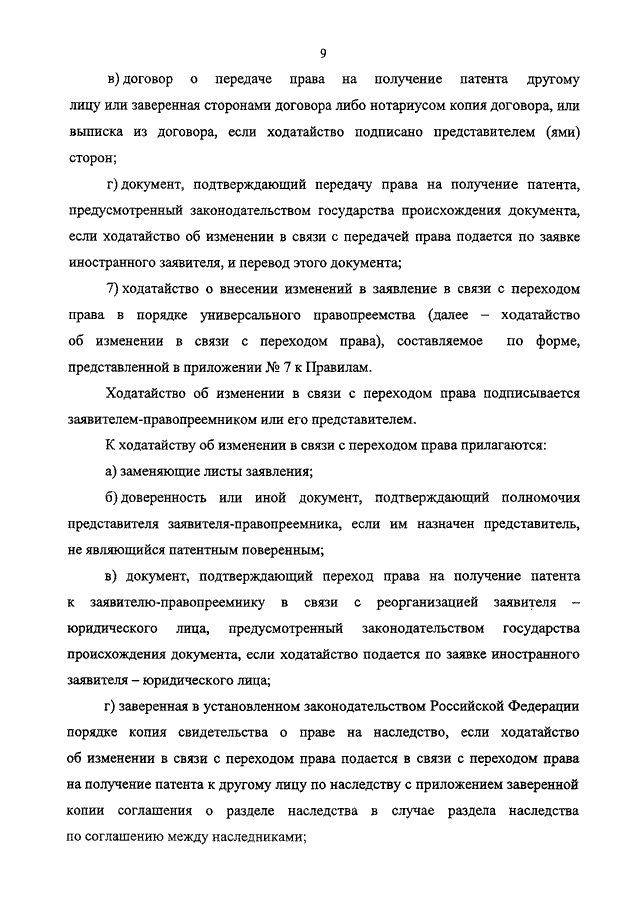 9

в) договор о передаче права на получение патента другому лицу или заверенная сторонами договора либо нотариусом копия договора, или выписка из договора, если ходатайство подписано представителем (ями) сторон;

г) документ, подтверждающий передачу права на получение патента, предусмотренный законодательством государства происхождения документа, если ходатайство об изменении в связи с передачей права подается по заявке иностранного заявителя, и перевод этого документа;

7) ходатайство о внесении изменений в заявление в связи с переходом права в порядке универсального правопреемства (далее – ходатайство об изменении в связи с переходом права), составляемое по форме, представленной в приложении № 7 к Правилам.

Ходатайство об изменении в связи с переходом права подписывается заявителем-правопреемником или его представителем.

К ходатайству об изменении в связи с переходом права прилагаются:

а) заменяющие листы заявления;

б) доверенность или иной документ, подтверждающий полномочия представителя заявителя-правопреемника, если им назначен представитель, не являющийся патентным поверенным;

в) документ, подтверждающий переход права на получение патента к заявителю-правопреемнику в связи с реорганизацией заявителя – юридического лица, предусмотренный законодательством государства происхождения документа, если ходатайство подается по заявке иностранного заявителя – юридического лица;

г) заверенная в установленном законодательством Российской Федерации порядке копия свидетельства о праве на наследство, если ходатайство об изменении в связи с переходом права подается в связи с переходом права на получение патента к другому лицу по наследству с приложением заверенной копии соглашения о разделе наследства в случае раздела наследства по соглашению между наследниками;